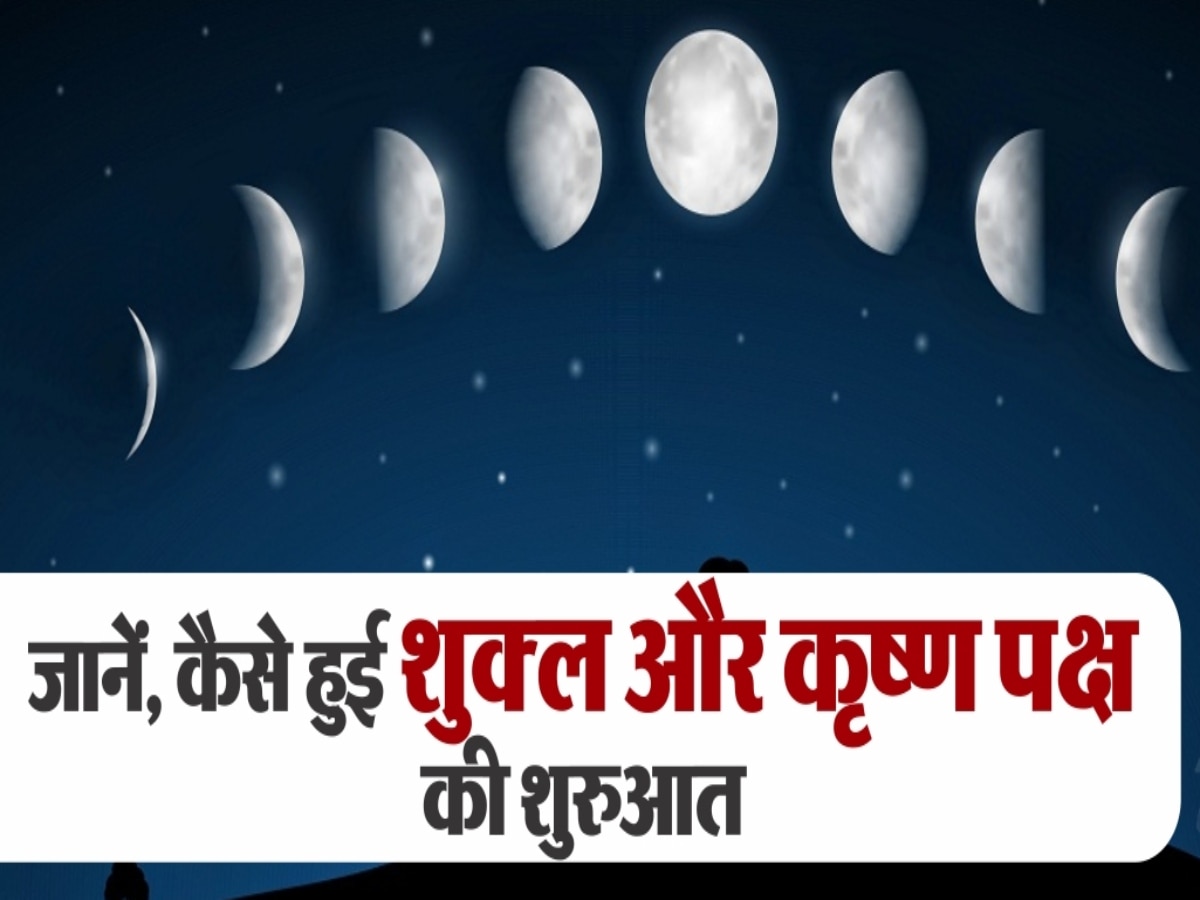 जानें, कैसे हुई शुक्ल और कृष्ण पक्ष की शुरुआत